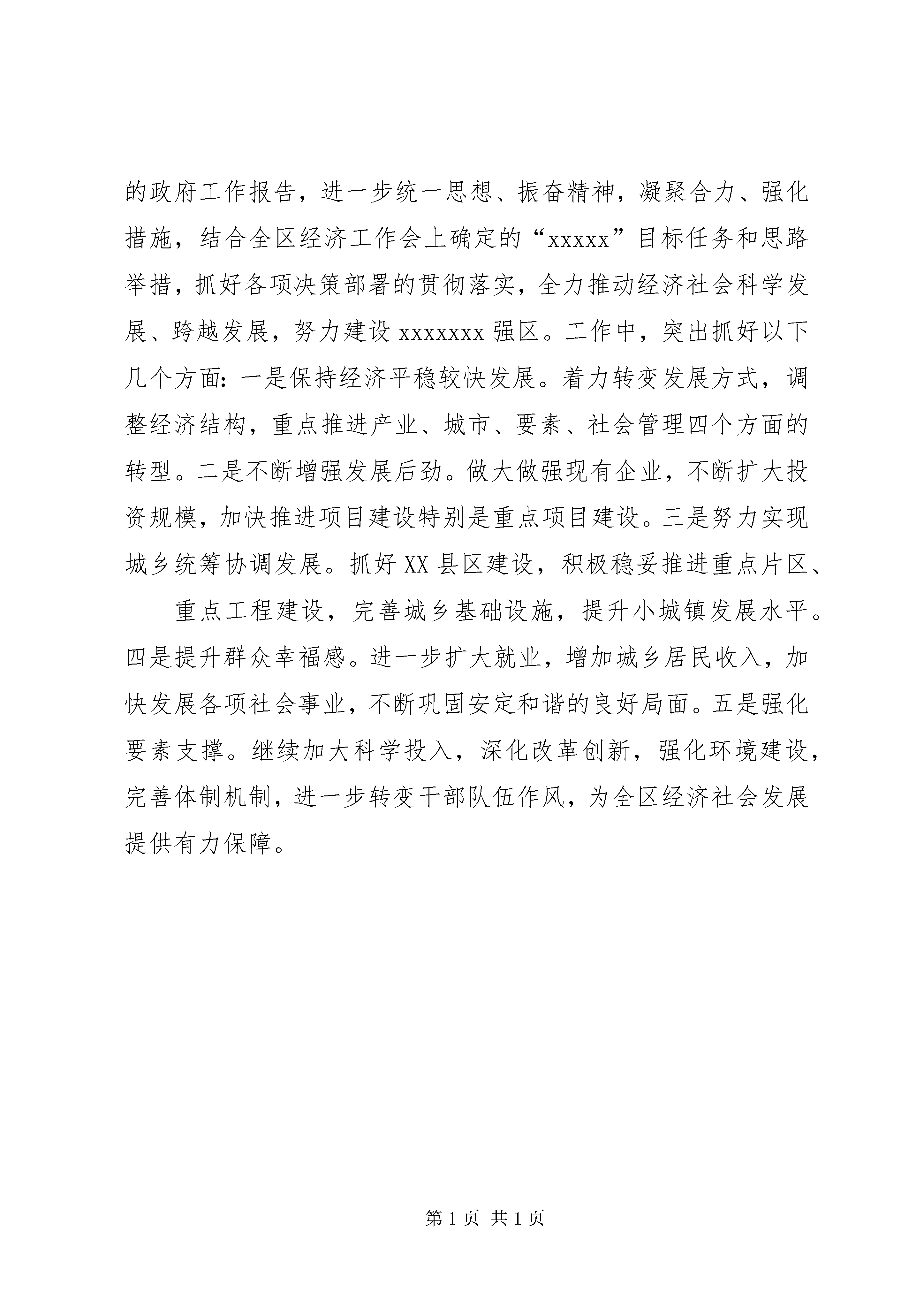 的政府工作报告，进一步统一思想、振奋精神，凝聚合力、强化措施，结合全区经济工作会上确定的“xxxxx”目标任务和思路举措，抓好各项决策部署的贯彻落实，全力推动经济社会科学发展、跨越发展，努力建设 xxxxxxx 强区。工作中，突出抓好以下几个方面：一是保持经济平稳较快发展。着力转变发展方式，调整经济结构，重点推进产业、城市、要素、社会管理四个方面的转型。二是不断增强发展后劲。做大做强现有企业，不断扩大投资规模，加快推进项目建设特别是重点项目建设。三是努力实现城乡统筹协调发展。抓好 XX 县区建设，积极稳妥推进重点片区、

重点工程建设，完善城乡基础设施，提升小城镇发展水平。四是提升群众幸福感。进一步扩大就业，增加城乡居民收入，加快发展各项社会事业，不断巩固安定和谐的良好局面。五是强化要素支撑。继续加大科学投入，深化改革创新，强化环境建设，完善体制机制，进一步转变干部队伍作风，为全区经济社会发展提供有力保障。

第 1 页 共 1 页